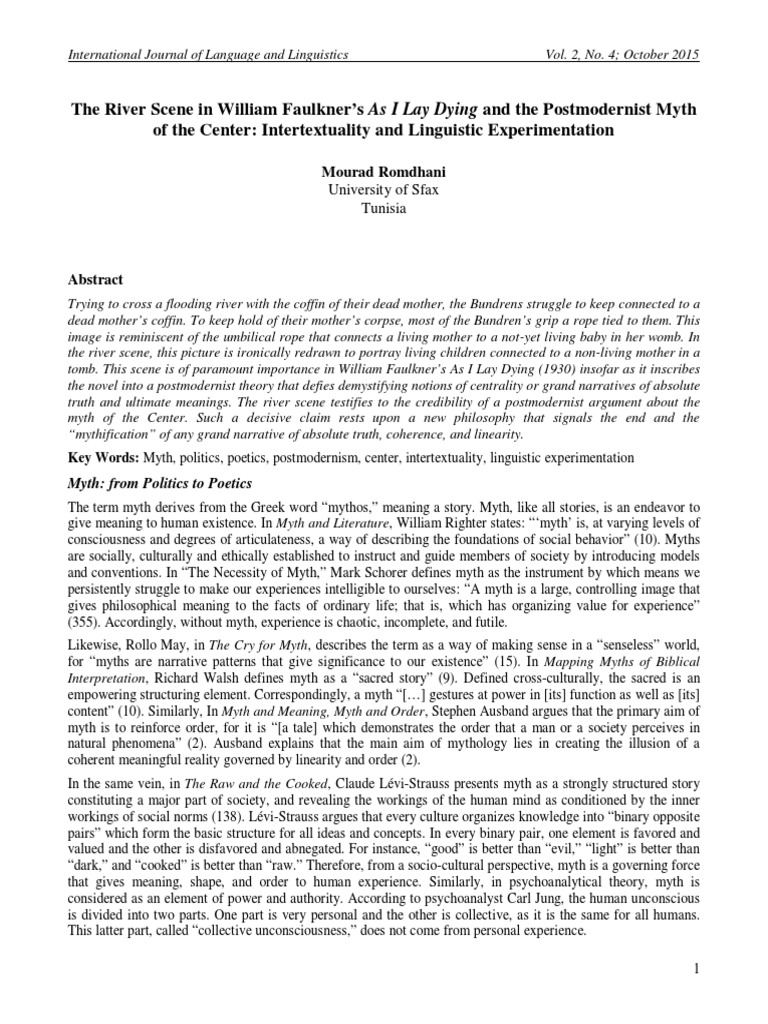 International Journal of Language and Linguistics Vol. 2, No. 4; October 2015

The River Scene in William Faulkner's As I Lay Dying and the Postmodernist Myth of the Center: Intertextuality and Linguistic Experimentation

Mourad Romdhani
University of Sfax
Tunisia

Abstract

Trying to cross a flooding river with the coffin of their dead mother, the Bundrens struggle to keep connected to a dead mother's coffin. To keep hold of their mother's corpse, most of the Bundren's grip a rope tied to them. This image is reminiscent of the umbilical rope that connects a living mother to a not-yet living baby in her womb. In the river scene, this picture is ironically redrawn to portray living children connected to a non-living mother in a tomb. This scene is of paramount importance in William Faulkner's As I Lay Dying (1930) insofar as it inscribes the novel into a postmodernist theory that defies demystifying notions of centrality or grand narratives of absolute truth and ultimate meanings. The river scene testifies to the credibility of a postmodernist argument about the myth of the Center. Such a decisive claim rests upon a new philosophy that signals the end and the "mythification" of any grand narrative of absolute truth, coherence, and linearity.

Key Words: Myth, politics, poetics, postmodernism, center, intertextuality, linguistic experimentation

Myth: from Politics to Poetics

The term myth derives from the Greek word "mythos," meaning a story. Myth, like all stories, is an endeavor to give meaning to human existence. In Myth and Literature, William Righter states: "'myth' is, at varying levels of consciousness and degrees of articulateness, a way of describing the foundations of social behavior" (10). Myths are socially, culturally and ethically established to instruct and guide members of society by introducing models and conventions. In "The Necessity of Myth," Mark Schorer defines myth as the instrument by which means we persistently struggle to make our experiences intelligible to ourselves: "A myth is a large, controlling image that gives philosophical meaning to the facts of ordinary life; that is, which has organizing value for experience" (355). Accordingly, without myth, experience is chaotic, incomplete, and futile.

Likewise, Rollo May, in The Cry for Myth, describes the term as a way of making sense in a "senseless" world, for "myths are narrative patterns that give significance to our existence" (15). In Mapping Myths of Biblical Interpretation, Richard Walsh defines myth as a "sacred story" (9). Defined cross-culturally, the sacred is an empowering structuring element. Correspondingly, a myth "[…] gestures at power in [its] function as well as [its] content" (10). Similarly, In Myth and Meaning, Myth and Order, Stephen Ausband argues that the primary aim of myth is to reinforce order, for it is "[a tale] which demonstrates the order that a man or a society perceives in natural phenomena" (2). Ausband explains that the main aim of mythology lies in creating the illusion of a coherent meaningful reality governed by linearity and order (2).

In the same vein, in The Raw and the Cooked, Claude Lévi-Strauss presents myth as a strongly structured story constituting a major part of society, and revealing the workings of the human mind as conditioned by the inner workings of social norms (138). Lévi-Strauss argues that every culture organizes knowledge into "binary opposite pairs" which form the basic structure for all ideas and concepts. In every binary pair, one element is favored and valued and the other is disfavored and abnegated. For instance, "good" is better than "evil," "light" is better than "dark," and "cooked" is better than "raw." Therefore, from a socio-cultural perspective, myth is a governing force that gives meaning, shape, and order to human experience. Similarly, in psychoanalytical theory, myth is considered as an element of power and authority. According to psychoanalyst Carl Jung, the human unconscious is divided into two parts. One part is very personal and the other is collective, as it is the same for all humans. This latter part, called "collective unconsciousness," does not come from personal experience.

1